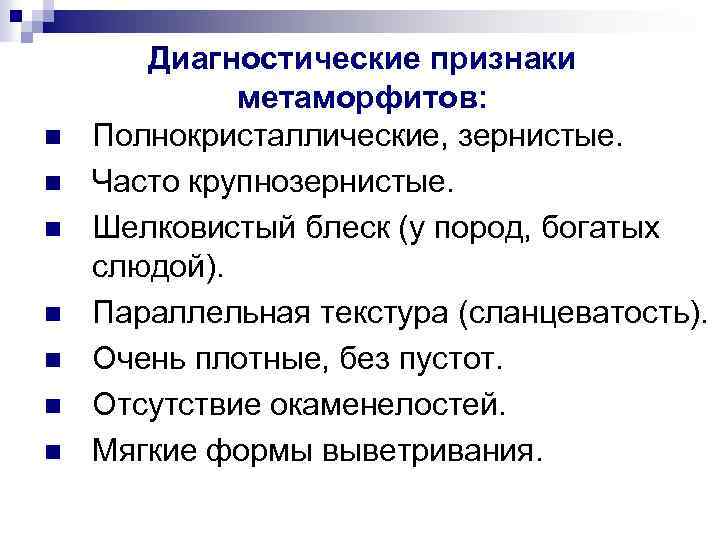 Диагностические признаки метаморфитов:

- Полнокристаллические, зернистые.
- Часто крупнозернистые.
- Шелковистый блеск (у пород, богатых слюдой).
- Параллельная текстура (сланцеватость).
- Очень плотные, без пустот.
- Отсутствие окаменелостей.
- Мягкие формы выветривания.